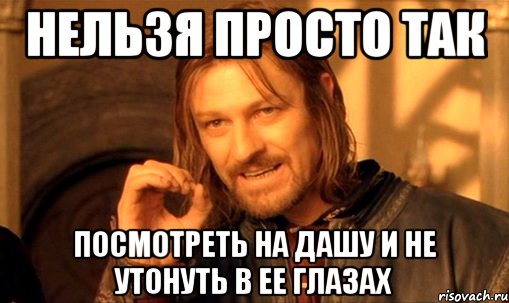 НЕЛЬЗЯ ПРОСТО ТАК

ПОСМОТРЕТЬ НА ДАШУ И НЕ УТОНУТЬ В ЕЕ ГЛАЗАХ

risovach.ru